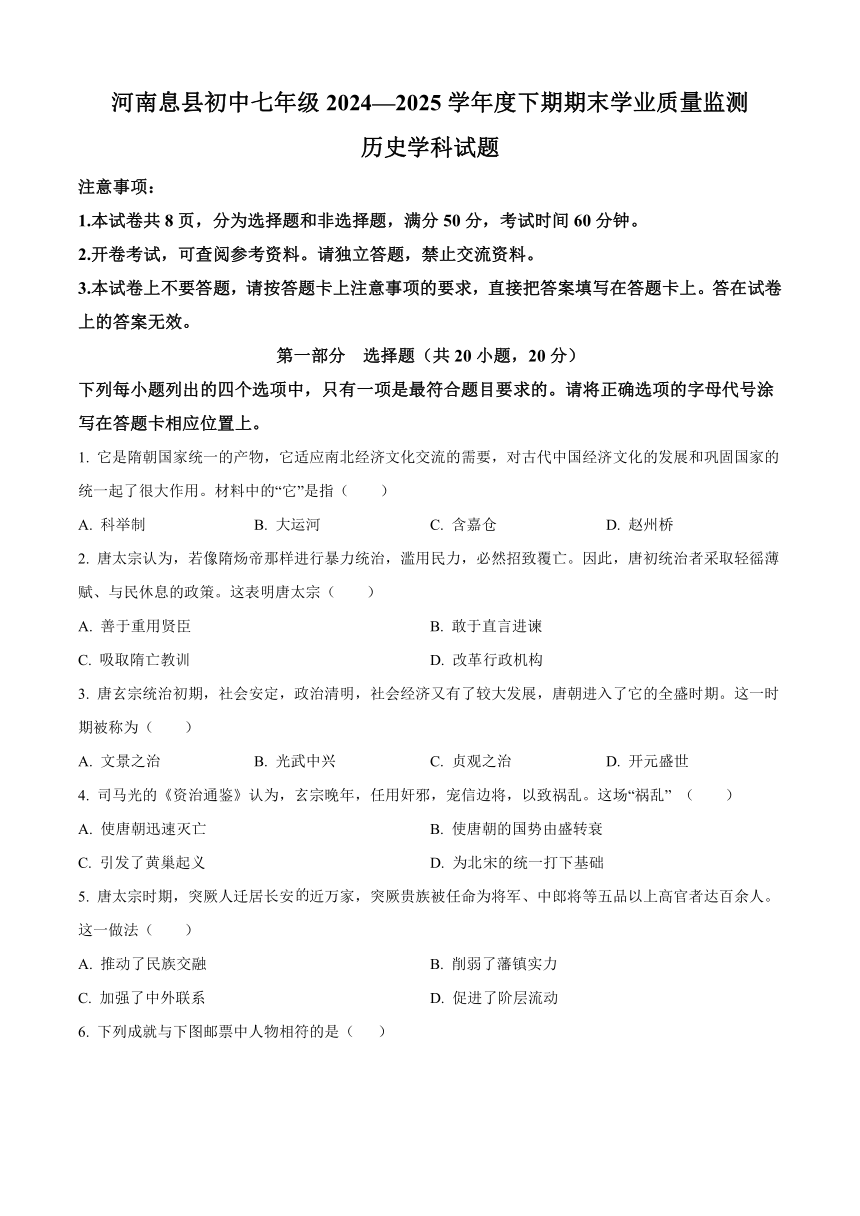 河南息县初中七年级 2024—2025 学年度下期期末学业质量监测

历史学科试题

注意事项：

1.本试卷共 8 页，分为选择题和非选择题，满分 50 分，考试时间 60 分钟。

2.开卷考试，可查阅参考资料。请独立答题，禁止交流资料。

3.本试卷上不要答题，请按答题卡上注意事项的要求，直接把答案填写在答题卡上。答在试卷上的答案无效。

第一部分 选择题（共 20 小题，20 分）

下列每小题列出的四个选项中，只有一项是最符合题目要求的。请将正确选项的字母代号涂写在答题卡相应位置上。

1. 它是隋朝国家统一的产物，它适应南北经济文化交流的需要，对古代中国经济文化的发展和巩固国家的统一起了很大作用。材料中的“它”是指（　　）

A. 科举制　　B. 大运河　　C. 含嘉仓　　D. 赵州桥

2. 唐太宗认为，若像隋炀帝那样进行暴力统治，滥用民力，必然招致覆亡。因此，唐初统治者采取轻徭薄赋、与民休息的政策。这表明唐太宗（　　）

A. 善于重用贤臣　　B. 敢于直言进谏

C. 吸取隋亡教训　　D. 改革行政机构

3. 唐玄宗统治初期，社会安定，政治清明，社会经济又有了较大发展，唐朝进入了它的全盛时期。这一时期被称为（　　）

A. 文景之治　　B. 光武中兴　　C. 贞观之治　　D. 开元盛世

4. 司马光的《资治通鉴》认为，玄宗晚年，任用奸邪，宠信边将，以致祸乱。这场“祸乱”（　　）

A. 使唐朝迅速灭亡　　B. 使唐朝的国势由盛转衰

C. 引发了黄巢起义　　D. 为北宋的统一打下基础

5. 唐太宗时期，突厥人迁居长安的近万家，突厥贵族被任命为将军、中郎将等五品以上高官者达百余人。这一做法（　　）

A. 推动了民族交融　　B. 削弱了藩镇实力

C. 加强了中外联系　　D. 促进了阶层流动

6. 下列成就与下图邮票中人物相符的是（　　）